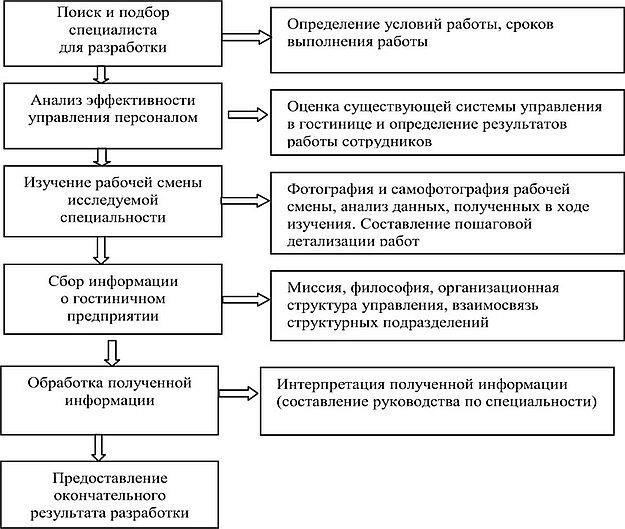 Поиск и подбор специалиста для разработки

Определение условий работы, сроков выполнения работы

Анализ эффективности управления персоналом

Оценка существующей системы управления в гостинице и определение результатов работы сотрудников

Изучение рабочей смены исследуемой специальности

Фотография и самофотография рабочей смены, анализ данных, полученных в ходе изучения. Составление пошаговой детализации работ

Сбор информации о гостиничном предприятии

Миссия, философия, организационная структура управления, взаимосвязь структурных подразделений

Обработка полученной информации

Интерпретация полученной информации (составление руководства по специальности)

Предоставление окончательного результата разработки